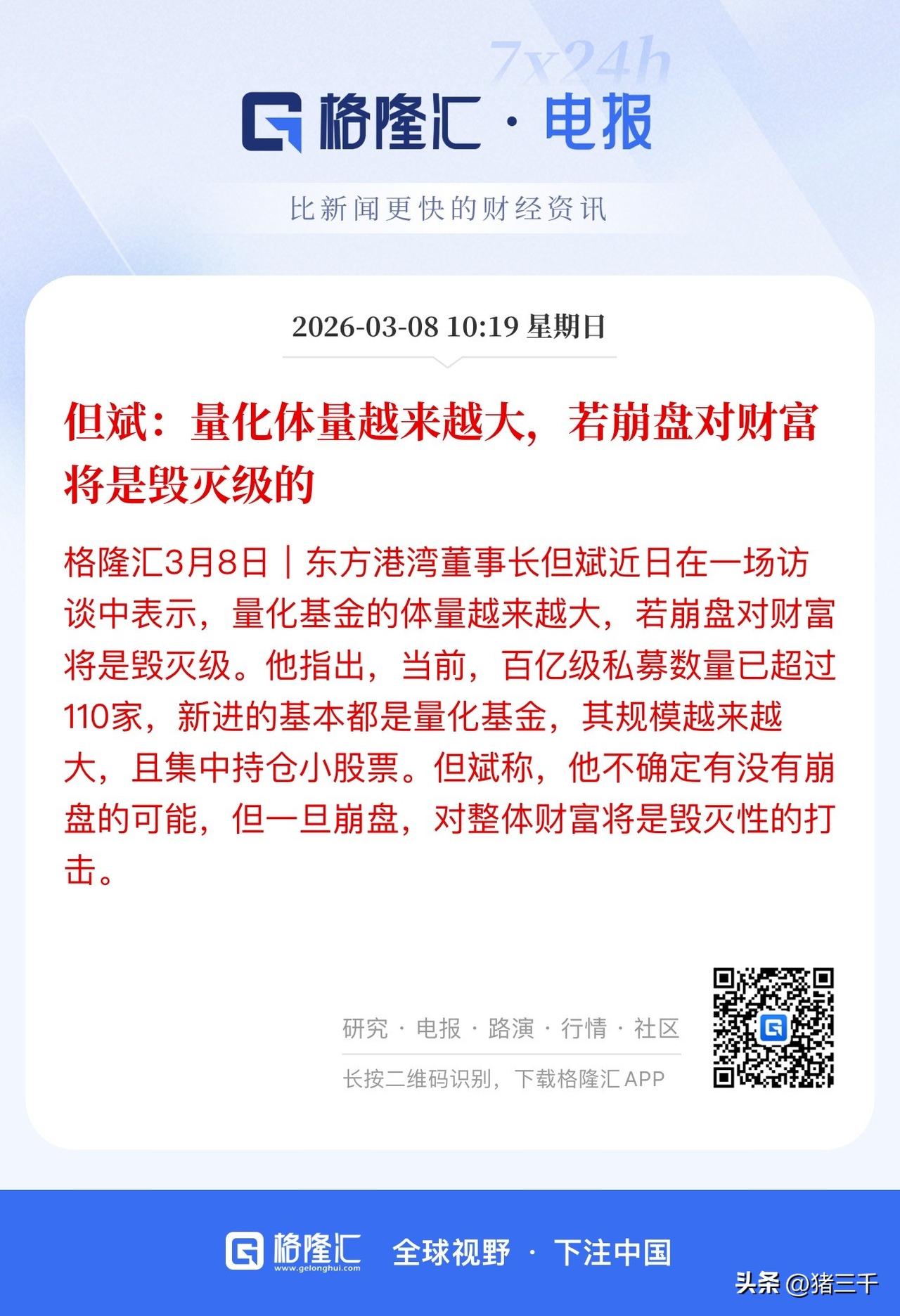 7x24h
格隆汇 · 电报

比新闻更快的财经资讯

2026-03-08 10:19 星期日

但斌：量化体量越来越大，若崩盘对财富将是毁灭级的

格隆汇3月8日｜东方港湾董事长但斌近日在一场访谈中表示，量化基金的体量越来越大，若崩盘对财富将是毁灭级。他指出，当前，百亿级私募数量已超过110家，新进的基本都是量化基金，其规模越来越大，且集中持仓小股票。但斌称，他不确定有没有崩盘的可能，但一旦崩盘，对整体财富将是毁灭性的打击。

研究 · 电报 · 路演 · 行情 · 社区

长按二维码识别，下载格隆汇 APP

格隆汇 www.gelonghui.com 全球视野 · 下注中国

头条 @猪三千